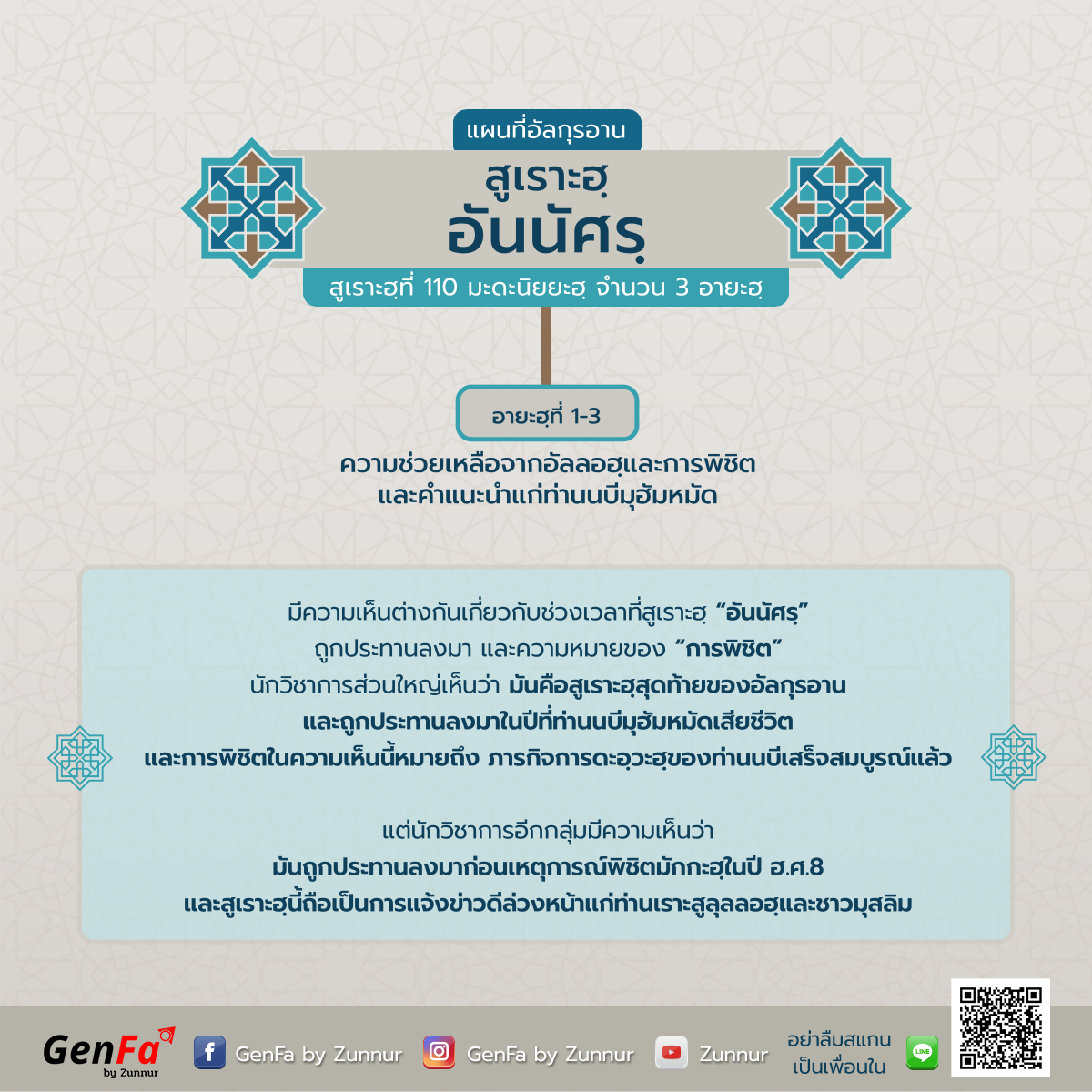 แผนที่อัลกุรอาน

สูเราะฮฺ
อันนัศรฺ

สูเราะฮฺที่ 110 มะดะนิยยะฮฺ จำนวน 3 อายะฮฺ

อายะฮฺที่ 1-3

ความช่วยเหลือจากอัลลอฮฺและการพิชิต
และคำแนะนำแก่ท่านนบีมุฮัมหมัด

มีความเห็นต่างกันเกี่ยวกับช่วงเวลาที่สูเราะฮฺ "อันนัศรฺ"
ถูกประทานลงมา และความหมายของ "การพิชิต"
นักวิชาการส่วนใหญ่เห็นว่า มันคือสูเราะฮฺสุดท้ายของอัลกุรอาน
และถูกประทานลงมาในปีที่ท่านนบีมุฮัมหมัดเสียชีวิต
และการพิชิตในความเห็นนี้หมายถึง ภารกิจการดะอฺวะฮฺของท่านนบีเสร็จสมบูรณ์แล้ว

แต่นักวิชาการอีกกลุ่มมีความเห็นว่า
มันถูกประทานลงมาก่อนเหตุการณ์พิชิตมักกะฮฺในปี ฮ.ศ.8
และสูเราะฮฺนี้ถือเป็นการแจ้งข่าวดีล่วงหน้าแก่ท่านเราะสูลุลลอฮฺและชาวมุสลิม

GenFa
by Zunnur

GenFa by Zunnur

GenFa by Zunnur

Zunnur

อย่าลืมสแกน
เป็นเพื่อนใน